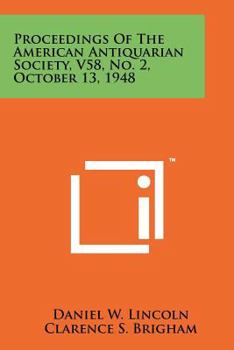 Proceedings Of The American Antiquarian Society, V58, No. 2, October 13, 1948

™

Daniel W. Lincoln
Clarence S. Brigham